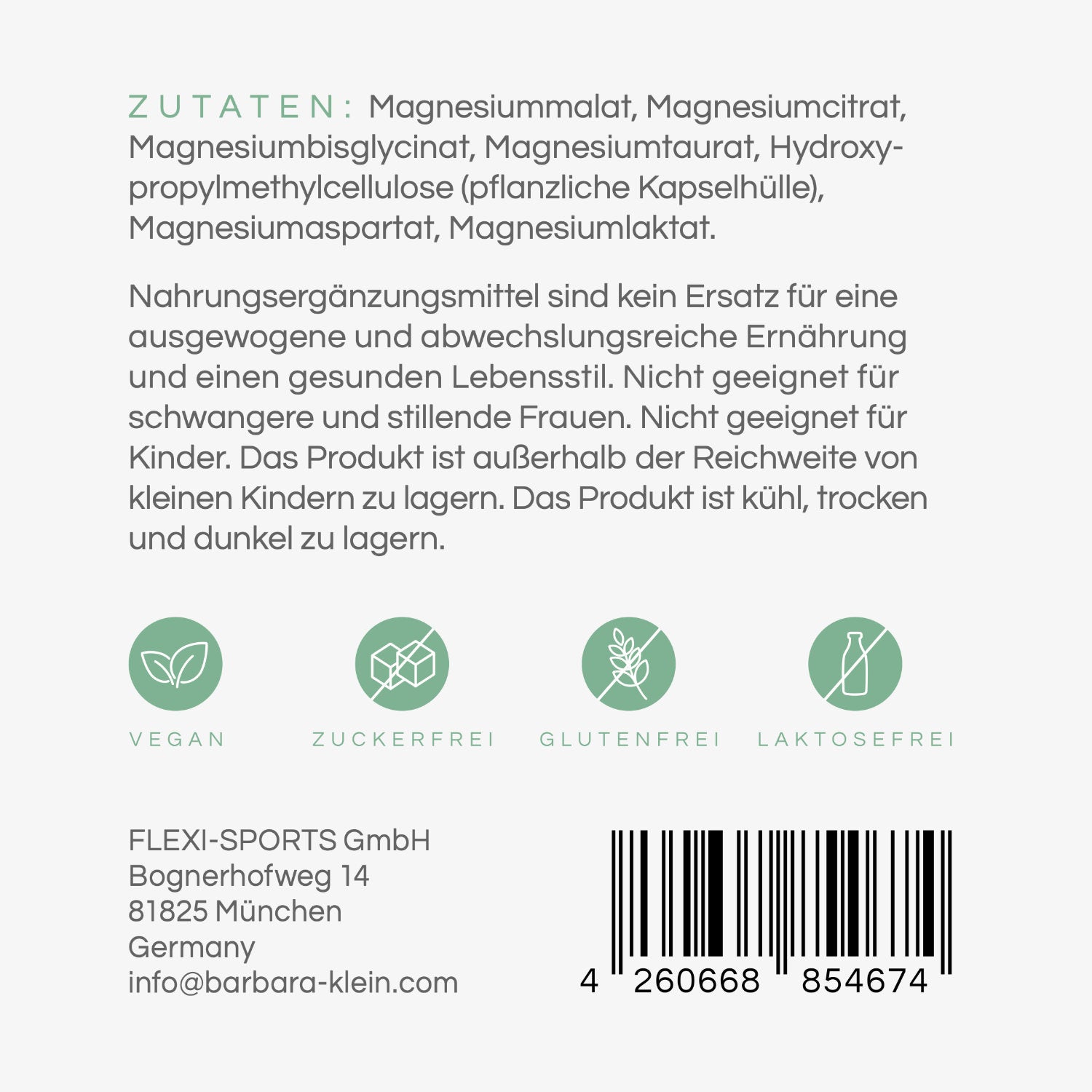 ZUTATEN: Magnesiummalat, Magnesiumcitrat, Magnesiumbisglycinat, Magnesiumtaurat, Hydroxypropylmethylcellulose (pflanzliche Kapselhülle), Magnesiumaspartat, Magnesiumlaktat.

Nahrungsergänzungsmittel sind kein Ersatz für eine ausgewogene und abwechslungsreiche Ernährung und einen gesunden Lebensstil. Nicht geeignet für schwangere und stillende Frauen. Nicht geeignet für Kinder. Das Produkt ist außerhalb der Reichweite von kleinen Kindern zu lagern. Das Produkt ist kühl, trocken und dunkel zu lagern.

VEGAN

ZUCKERFREI

GLUTENFREI

LAKTOSEFREI

FLEXI-SPORTS GmbH
Bognerhofweg 14
81825 München
Germany
info@barbara-klein.com

4 260668 854674